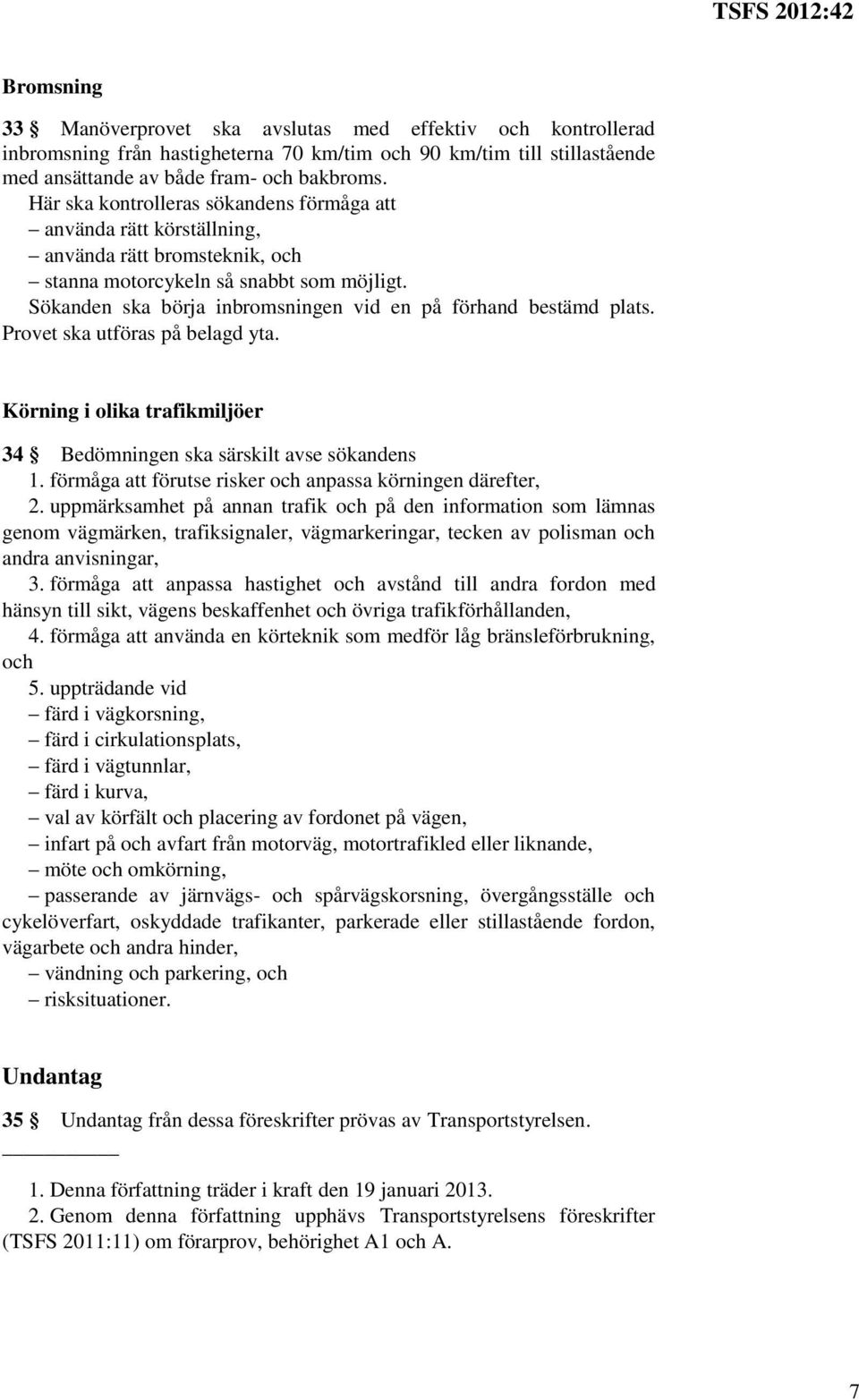 TSFS 2012:42

Bromsning

33 § Manöverprovet ska avslutas med effektiv och kontrollerad inbromsning från hastigheterna 70 km/tim och 90 km/tim till stillastående med ansättande av både fram- och bakbroms.
Här ska kontrolleras sökandens förmåga att
– använda rätt körställning,
– använda rätt bromsteknik, och
– stanna motorcykeln så snabbt som möjligt.
Sökanden ska börja inbromsningen vid en på förhand bestämd plats. Provet ska utföras på belagd yta.

Körning i olika trafikmiljöer

34 § Bedömningen ska särskilt avse sökandens
1. förmåga att förutse risker och anpassa körningen därefter,
2. uppmärksamhet på annan trafik och på den information som lämnas genom vägmärken, trafiksignaler, vägmarkeringar, tecken av polisman och andra anvisningar,
3. förmåga att anpassa hastighet och avstånd till andra fordon med hänsyn till sikt, vägens beskaffenhet och övriga trafikförhållanden,
4. förmåga att använda en körteknik som medför låg bränsleförbrukning, och
5. uppträdande vid
– färd i vägkorsning,
– färd i cirkulationsplats,
– färd i vägtunnlar,
– färd i kurva,
– val av körfält och placering av fordonet på vägen,
– infart på och avfart från motorväg, motortrafikled eller liknande,
– möte och omkörning,
– passerande av järnvägs- och spårvägskorsning, övergångsställe och cykelöverfart, oskyddade trafikanter, parkerade eller stillastående fordon, vägarbete och andra hinder,
– vändning och parkering, och
– risksituationer.

Undantag

35 § Undantag från dessa föreskrifter prövas av Transportstyrelsen.

1. Denna författning träder i kraft den 19 januari 2013.
2. Genom denna författning upphävs Transportstyrelsens föreskrifter (TSFS 2011:11) om förarprov, behörighet A1 och A.

7